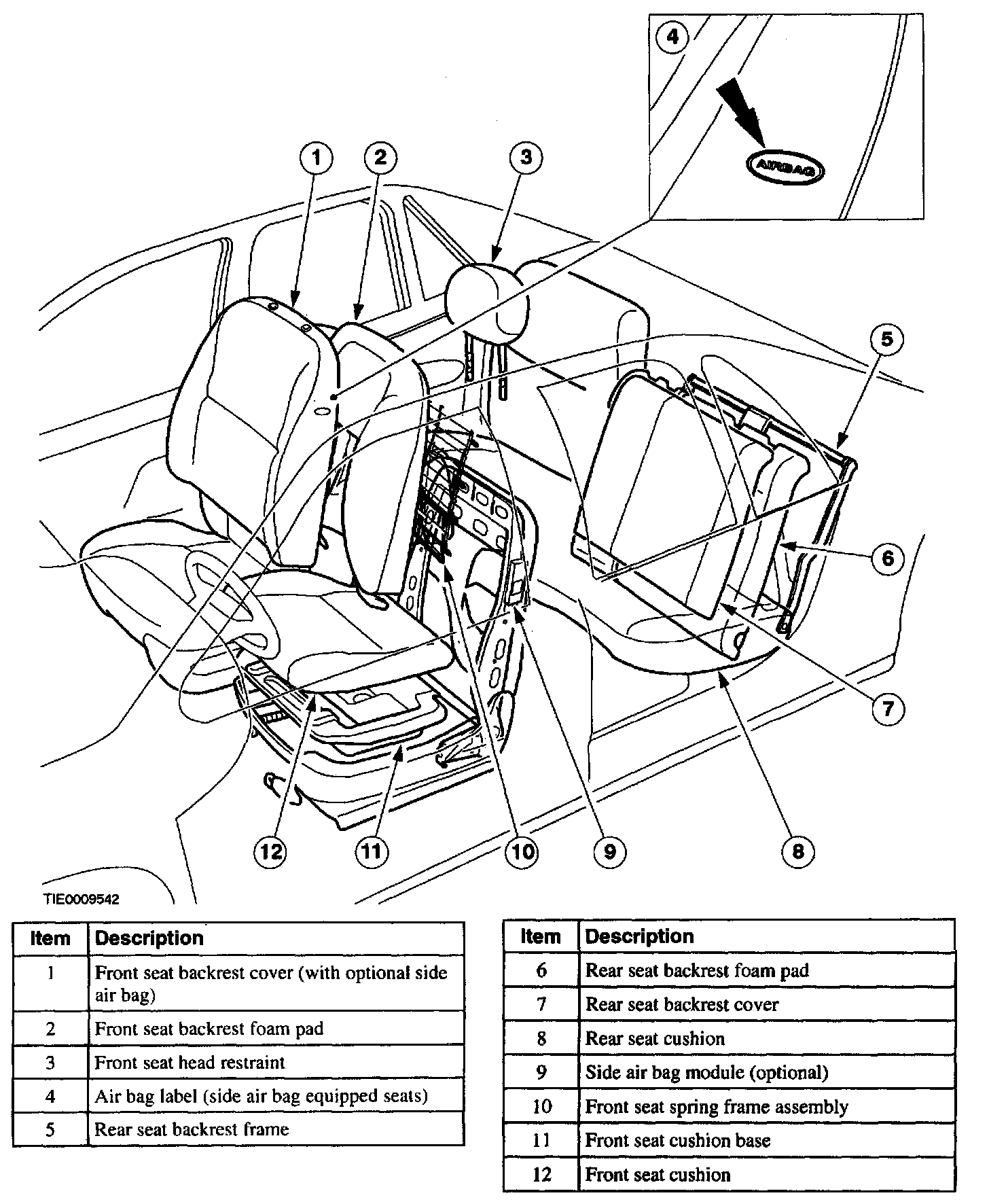 4

AIRBAG

1 2 3

5

6

7

12 11 10 9 8

TIE0009542

| Item | Description |
|---|---|
| 1 | Front seat backrest cover (with optional side air bag) |
| 2 | Front seat backrest foam pad |
| 3 | Front seat head restraint |
| 4 | Air bag label (side air bag equipped seats) |
| 5 | Rear seat backrest frame |

| Item | Description |
|---|---|
| 6 | Rear seat backrest foam pad |
| 7 | Rear seat backrest cover |
| 8 | Rear seat cushion |
| 9 | Side air bag module (optional) |
| 10 | Front seat spring frame assembly |
| 11 | Front seat cushion base |
| 12 | Front seat cushion |